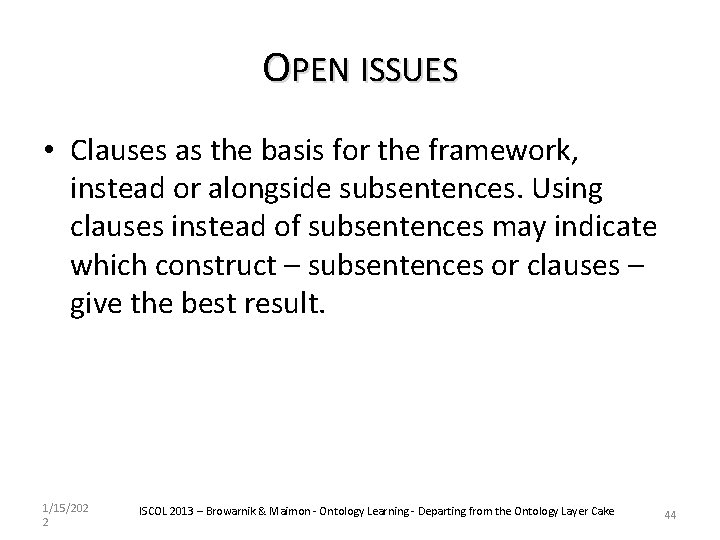 OPEN ISSUES

• Clauses as the basis for the framework, instead or alongside subsentences. Using clauses instead of subsentences may indicate which construct – subsentences or clauses – give the best result.

1/15/2022

ISCOL 2013 – Browarnik & Maimon - Ontology Learning - Departing from the Ontology Layer Cake

44